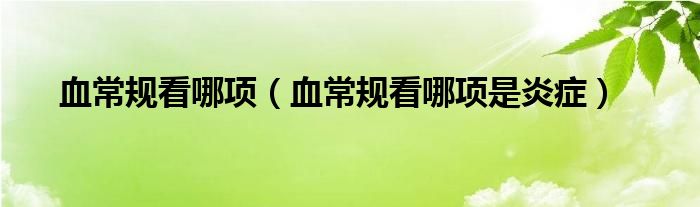 血常规看哪项（血常规看哪项是炎症）